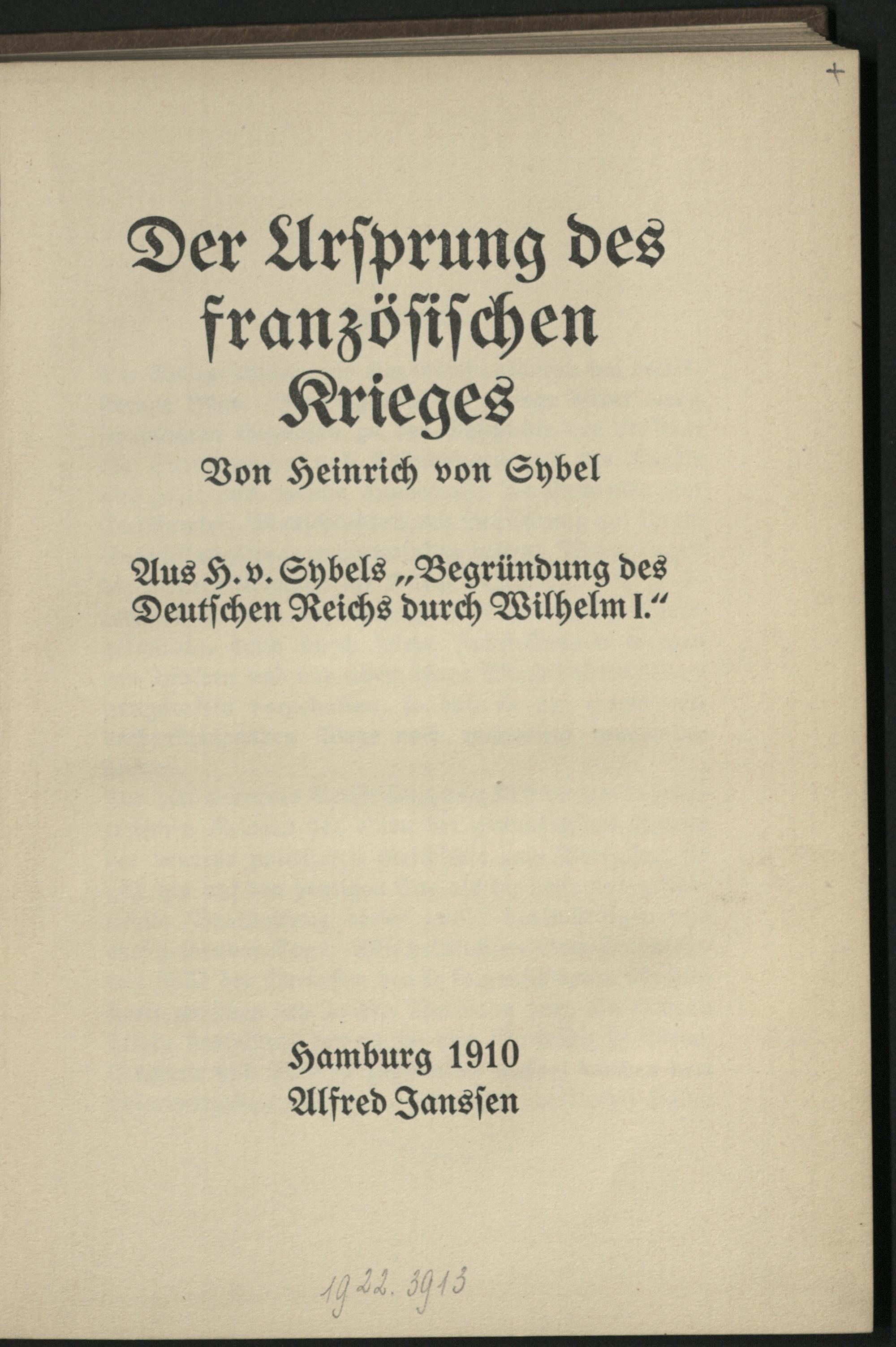 +

Der Ursprung des französischen Krieges

Von Heinrich von Sybel

Aus H. v. Sybels „Begründung des Deutschen Reichs durch Wilhelm I.“

Hamburg 1910
Alfred Janssen

1922. 3913